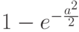 $1 - e^{-\frac{a^2}{2}}$